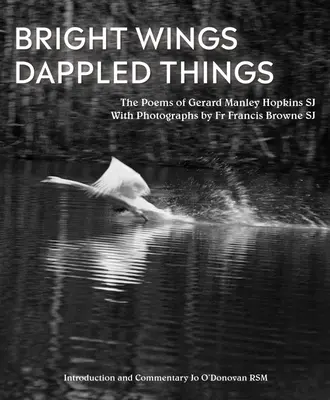 BRIGHT WINGS
DAPPLED THINGS

The Poems of Gerard Manley Hopkins SJ
With Photographs by Fr Francis Browne SJ

Introduction and Commentary Jo O'Donovan RSM